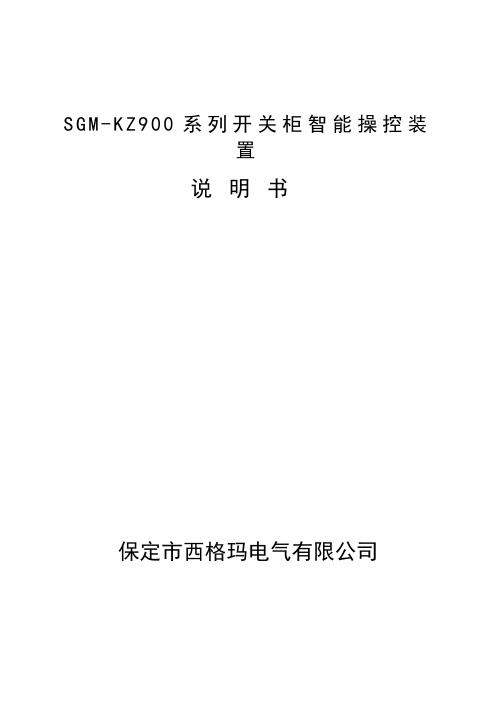 SGM-KZ900 系列开关柜智能操控装置

说 明 书

保定市西格玛电气有限公司